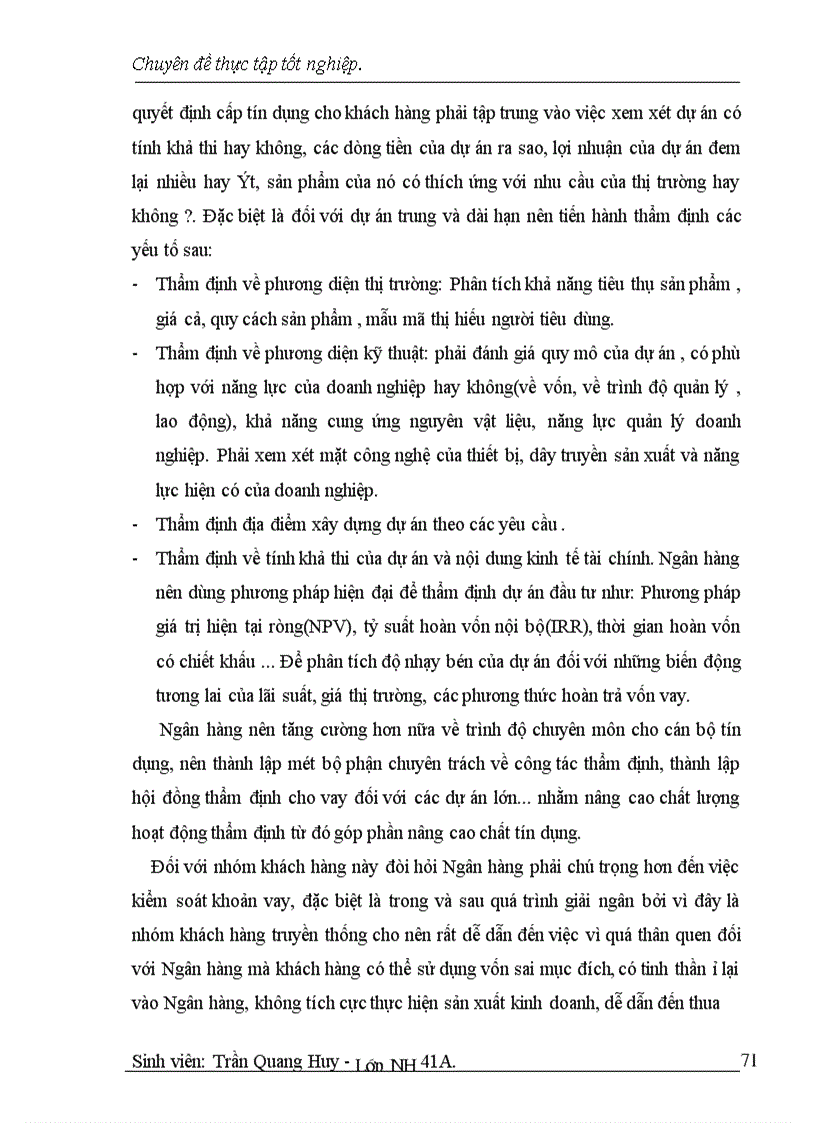 Chuyên đề thực tập tốt nghiệp.

quyết định cấp tín dụng cho khách hàng phải tập trung vào việc xem xét dự án có tính khả thi hay không, các dòng tiền của dự án ra sao, lợi nhuận của dự án đem lại nhiều hay Ýt, sản phẩm của nó có thích ứng với nhu cầu của thị trường hay không ?. Đặc biệt là đối với dự án trung và dài hạn nên tiến hành thẩm định các yếu tố sau:

- Thẩm định về phương diện thị trường: Phân tích khả năng tiêu thụ sản phẩm , giá cả, quy cách sản phẩm , mẫu mã thị hiếu người tiêu dùng.
- Thẩm định về phương diện kỹ thuật: phải đánh giá quy mô của dự án , có phù hợp với năng lực của doanh nghiệp hay không(về vốn, về trình độ quản lý , lao động), khả năng cung ứng nguyên vật liệu, năng lực quản lý doanh nghiệp. Phải xem xét mặt công nghệ của thiết bị, dây truyền sản xuất và năng lực hiện có của doanh nghiệp.
- Thẩm định địa điểm xây dựng dự án theo các yêu cầu .
- Thẩm định về tính khả thi của dự án và nội dung kinh tế tài chính. Ngân hàng nên dùng phương pháp hiện đại để thẩm định dự án đầu tư như: Phương pháp giá trị hiện tại ròng(NPV), tỷ suất hoàn vốn nội bộ(IRR), thời gian hoàn vốn có chiết khấu ... Để phân tích độ nhạy bén của dự án đối với những biến động tương lai của lãi suất, giá thị trường, các phương thức hoàn trả vốn vay.

Ngân hàng nên tăng cường hơn nữa về trình độ chuyên môn cho cán bộ tín dụng, nên thành lập mét bộ phận chuyên trách về công tác thẩm định, thành lập hội đồng thẩm định cho vay đối với các dự án lớn... nhằm nâng cao chất lượng hoạt động thẩm định từ đó góp phần nâng cao chất tín dụng.

Đối với nhóm khách hàng này đòi hỏi Ngân hàng phải chú trọng hơn đến việc kiểm soát khoản vay, đặc biệt là trong và sau quá trình giải ngân bởi vì đây là nhóm khách hàng truyền thống cho nên rất dễ dẫn đến việc vì quá thân quen đối với Ngân hàng mà khách hàng có thể sử dụng vốn sai mục đích, có tinh thần ỉ lại vào Ngân hàng, không tích cực thực hiện sản xuất kinh doanh, dễ dẫn đến thua

Sinh viên: Trần Quang Huy - Lớp NH 41A.    71